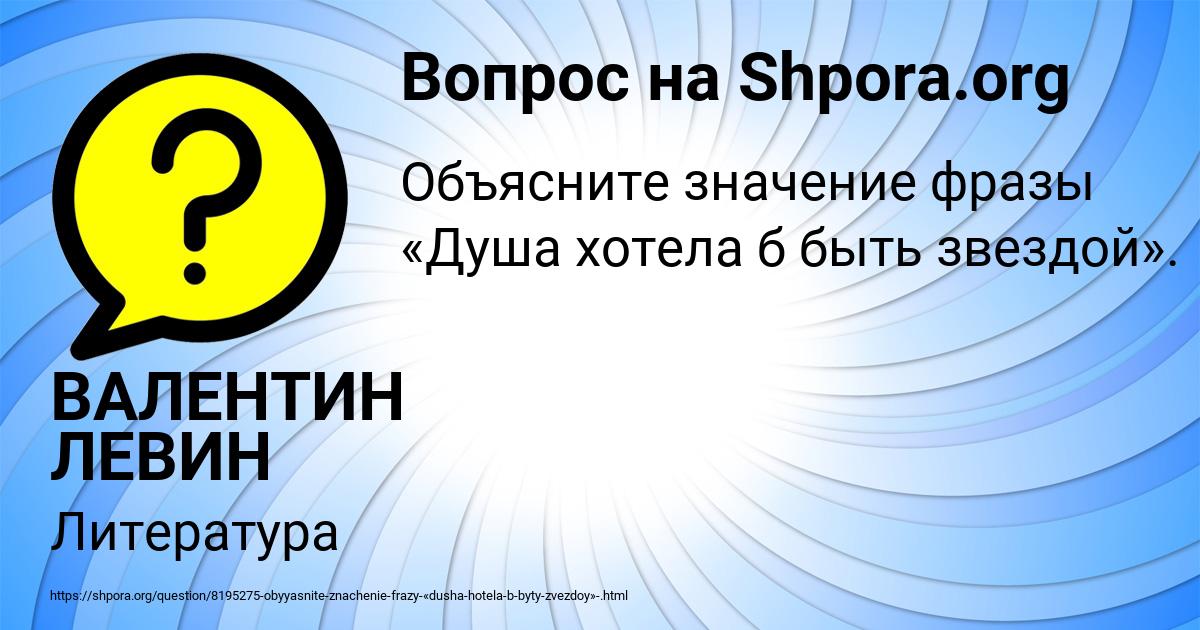 Вопрос на Shpora.org

Объясните значение фразы «Душа хотела б быть звездой».

ВАЛЕНТИН ЛЕВИН

Литература

https://shpora.org/question/8195275-obyyasnite-znachenie-frazy-«dusha-hotela-b-byty-zvezdoy»-.html